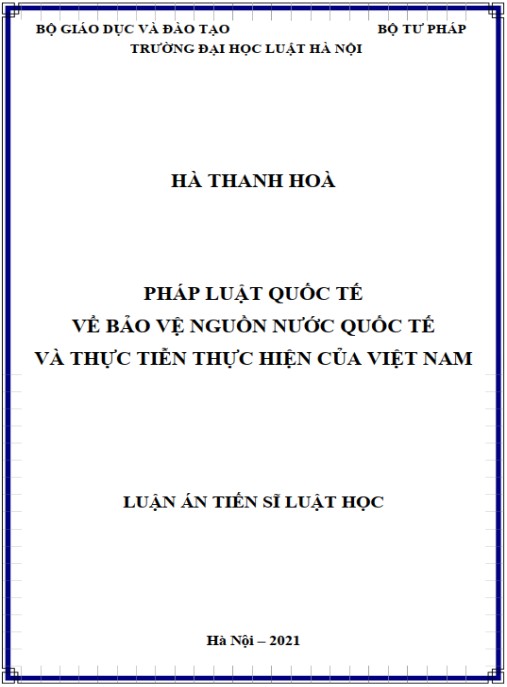 BỘ GIÁO DỤC VÀ ĐÀO TẠO BỘ TƯ PHÁP
TRƯỜNG ĐẠI HỌC LUẬT HÀ NỘI

HÀ THANH HOÀ

PHÁP LUẬT QUỐC TẾ
VỀ BẢO VỆ NGUỒN NƯỚC QUỐC TẾ
VÀ THỰC TIỄN THỰC HIỆN CỦA VIỆT NAM

LUẬN ÁN TIẾN SĨ LUẬT HỌC

Hà Nội – 2021